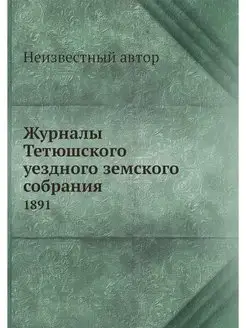 Неизвестный автор

Журналы Тетюшского уездного земского собрания
1891